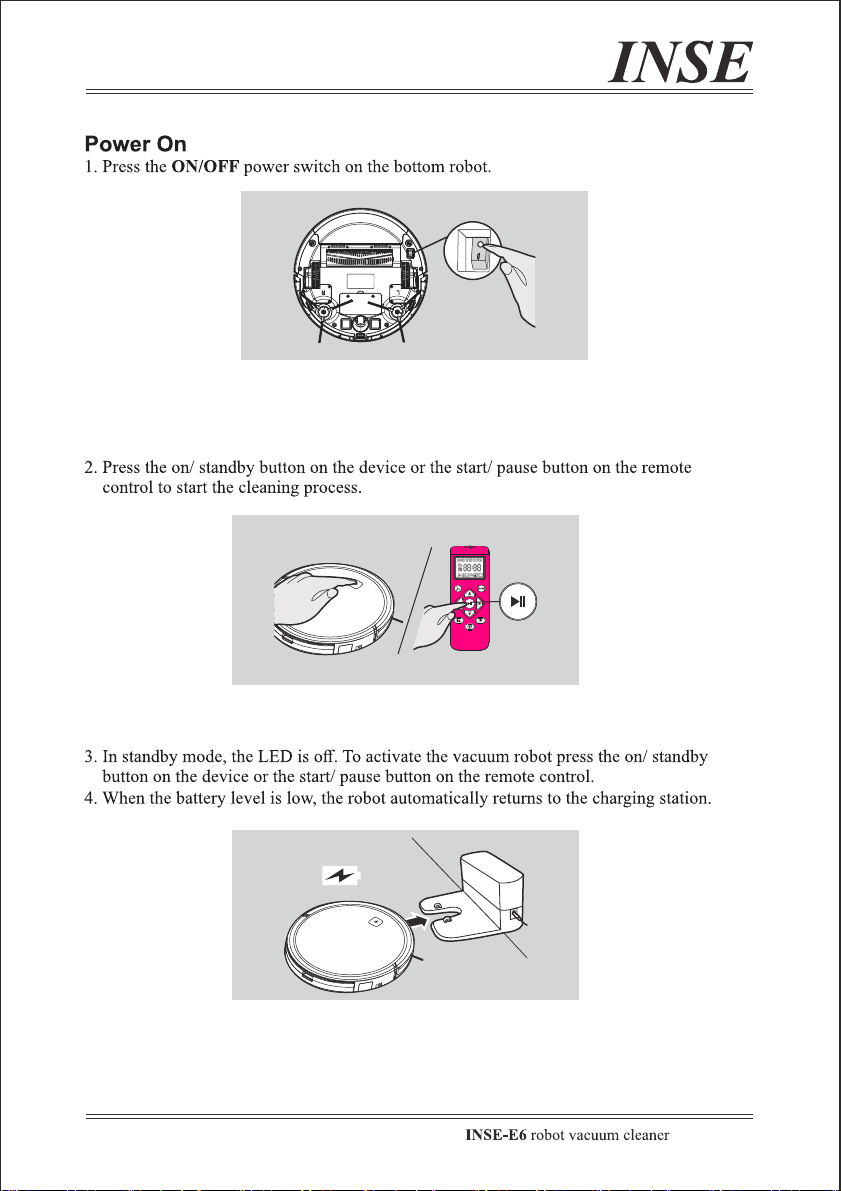 INSE

Power On

1. Press the ON/OFF power switch on the bottom robot.

2. Press the on/ standby button on the device or the start/ pause button on the remote control to start the cleaning process.

3. In standby mode, the LED is off. To activate the vacuum robot press the on/ standby button on the device or the start/ pause button on the remote control.

4. When the battery level is low, the robot automatically returns to the charging station.

INSE-E6 robot vacuum cleaner